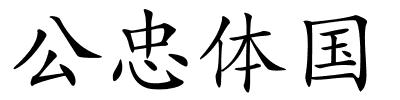 公忠体国